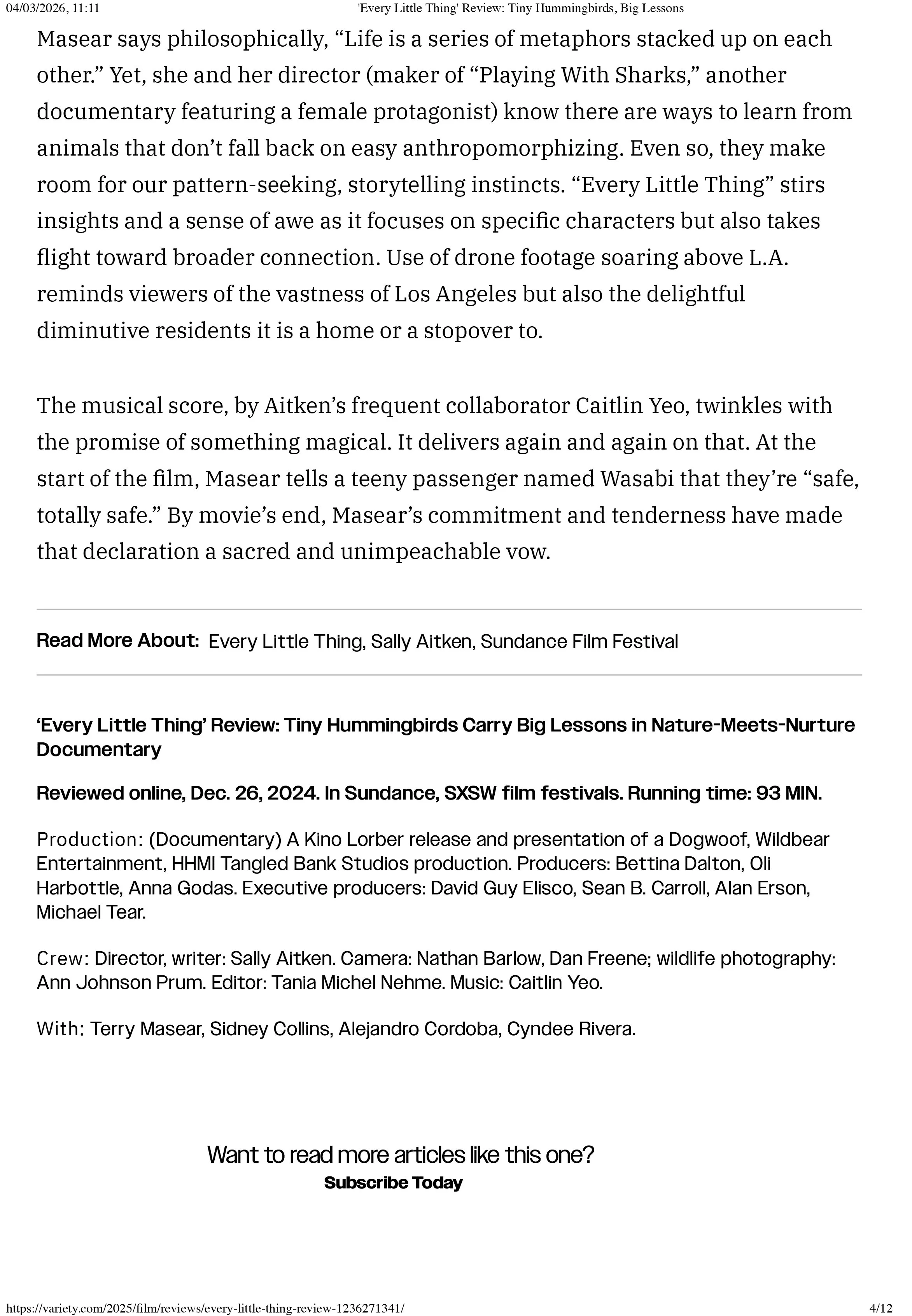 04/03/2026, 11:11 'Every Little Thing' Review: Tiny Hummingbirds, Big Lessons

Masear says philosophically, “Life is a series of metaphors stacked up on each other.” Yet, she and her director (maker of “Playing With Sharks,” another documentary featuring a female protagonist) know there are ways to learn from animals that don’t fall back on easy anthropomorphizing. Even so, they make room for our pattern-seeking, storytelling instincts. “Every Little Thing” stirs insights and a sense of awe as it focuses on specific characters but also takes flight toward broader connection. Use of drone footage soaring above L.A. reminds viewers of the vastness of Los Angeles but also the delightful diminutive residents it is a home or a stopover to.

The musical score, by Aitken’s frequent collaborator Caitlin Yeo, twinkles with the promise of something magical. It delivers again and again on that. At the start of the film, Masear tells a teeny passenger named Wasabi that they’re “safe, totally safe.” By movie’s end, Masear’s commitment and tenderness have made that declaration a sacred and unimpeachable vow.

Read More About: Every Little Thing, Sally Aitken, Sundance Film Festival

‘Every Little Thing’ Review: Tiny Hummingbirds Carry Big Lessons in Nature-Meets-Nurture Documentary

Reviewed online, Dec. 26, 2024. In Sundance, SXSW film festivals. Running time: 93 MIN.

Production: (Documentary) A Kino Lorber release and presentation of a Dogwoof, Wildbear Entertainment, HHMI Tangled Bank Studios production. Producers: Bettina Dalton, Oli Harbottle, Anna Godas. Executive producers: David Guy Elisco, Sean B. Carroll, Alan Erson, Michael Tear.

Crew: Director, writer: Sally Aitken. Camera: Nathan Barlow, Dan Freene; wildlife photography: Ann Johnson Prum. Editor: Tania Michel Nehme. Music: Caitlin Yeo.

With: Terry Masear, Sidney Collins, Alejandro Cordoba, Cyndee Rivera.

Want to read more articles like this one?
Subscribe Today

https://variety.com/2025/film/reviews/every-little-thing-review-1236271341/ 4/12